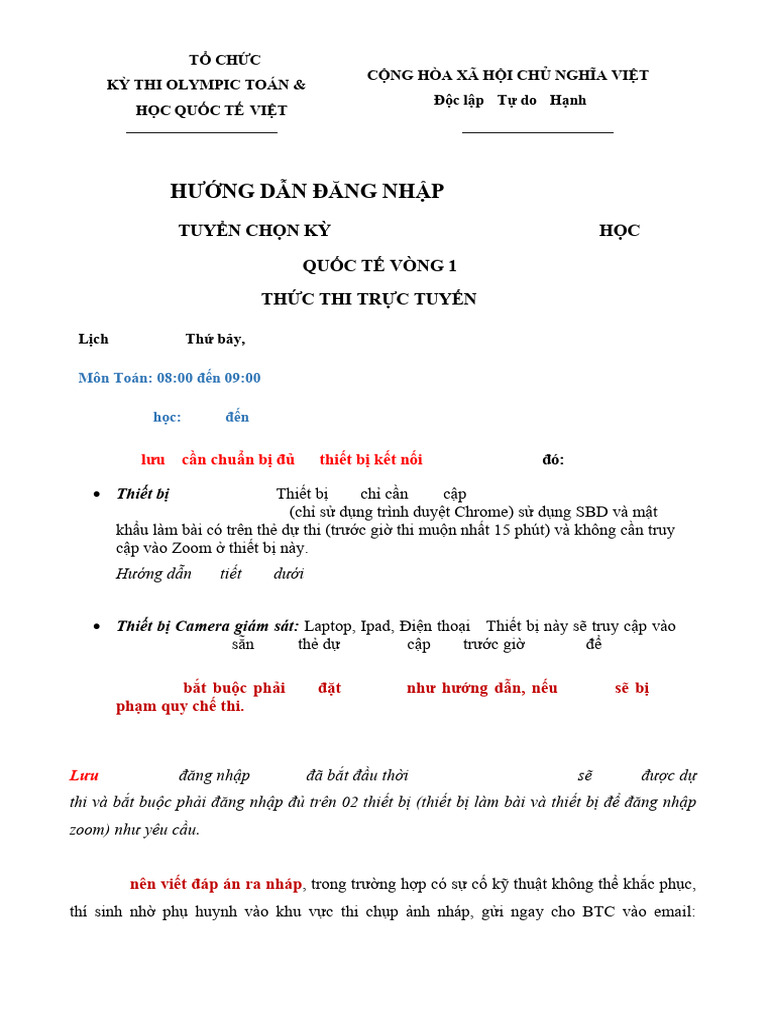 TỔ CHỨC
KỲ THI OLYMPIC TOÁN &
HỌC QUỐC TẾ VIỆT

CỘNG HÒA XÃ HỘI CHỦ NGHĨA VIỆT
Độc lập Tự do Hạnh

HƯỚNG DẪN ĐĂNG NHẬP

TUYỂN CHỌN KỲ HỌC

QUỐC TẾ VÒNG 1

THỨC THI TRỰC TUYẾN

Lịch Thứ bảy,

Môn Toán: 08:00 đến 09:00

học: đến

lưu cần chuẩn bị đủ thiết bị kết nối đó:

• Thiết bị Thiết bị chỉ cần cập (chỉ sử dụng trình duyệt Chrome) sử dụng SBD và mật khẩu làm bài có trên thẻ dự thi (trước giờ thi muộn nhất 15 phút) và không cần truy cập vào Zoom ở thiết bị này.
Hướng dẫn tiết dưới

• Thiết bị Camera giám sát: Laptop, Ipad, Điện thoại Thiết bị này sẽ truy cập vào sẵn thẻ dự cập trước giờ để

bắt buộc phải đặt như hướng dẫn, nếu sẽ bị phạm quy chế thi.

Lưu đăng nhập đã bắt đầu thời sẽ được dự thi và bắt buộc phải đăng nhập đủ trên 02 thiết bị (thiết bị làm bài và thiết bị để đăng nhập zoom) như yêu cầu.

nên viết đáp án ra nháp, trong trường hợp có sự cố kỹ thuật không thể khắc phục, thí sinh nhờ phụ huynh vào khu vực thi chụp ảnh nháp, gửi ngay cho BTC vào email: